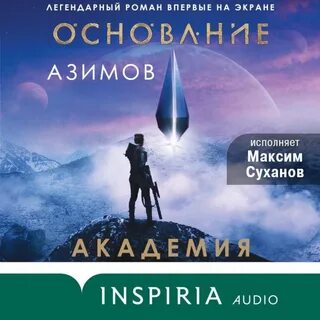 ЛЕГЕНДАРНЫЙ РОМАН ВПЕРВЫЕ НА ЭКРАНЕ

ОСНОВАНИЕ

АЗИМОВ

исполняет
Максим
Суханов

АКАДЕМИЯ

INSPIRIA AUDIO